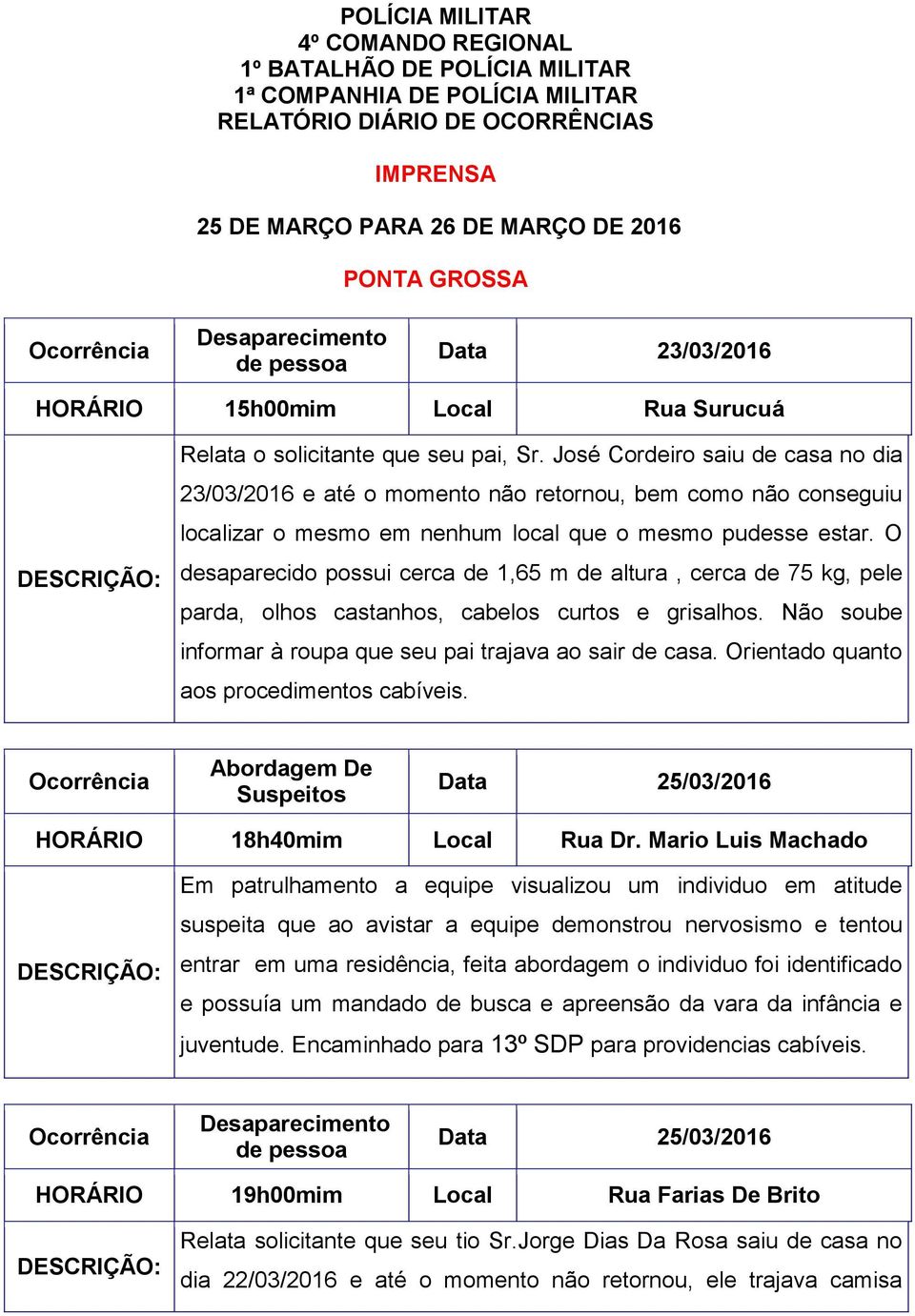 POLÍCIA MILITAR
4º COMANDO REGIONAL
1º BATALHÃO DE POLÍCIA MILITAR
1ª COMPANHIA DE POLÍCIA MILITAR
RELATÓRIO DIÁRIO DE OCORRÊNCIAS

IMPRENSA

25 DE MARÇO PARA 26 DE MARÇO DE 2016

PONTA GROSSA

| Ocorrência | Desaparecimento de pessoa | Data | 23/03/2016 |
|---|---|---|---|
| HORÁRIO | 15h00mim | Local | Rua Surucuá |
| DESCRIÇÃO: | Relata o solicitante que seu pai, Sr. José Cordeiro saiu de casa no dia 23/03/2016 e até o momento não retornou, bem como não conseguiu localizar o mesmo em nenhum local que o mesmo pudesse estar. O desaparecido possui cerca de 1,65 m de altura , cerca de 75 kg, pele parda, olhos castanhos, cabelos curtos e grisalhos. Não soube informar à roupa que seu pai trajava ao sair de casa. Orientado quanto aos procedimentos cabíveis. | | |

| Ocorrência | Abordagem De Suspeitos | Data | 25/03/2016 |
|---|---|---|---|
| HORÁRIO | 18h40mim | Local | Rua Dr. Mario Luis Machado |
| DESCRIÇÃO: | Em patrulhamento a equipe visualizou um individuo em atitude suspeita que ao avistar a equipe demonstrou nervosismo e tentou entrar em uma residência, feita abordagem o individuo foi identificado e possuía um mandado de busca e apreensão da vara da infância e juventude. Encaminhado para 13º SDP para providencias cabíveis. | | |

| Ocorrência | Desaparecimento de pessoa | Data | 25/03/2016 |
|---|---|---|---|
| HORÁRIO | 19h00mim | Local | Rua Farias De Brito |
| DESCRIÇÃO: | Relata solicitante que seu tio Sr.Jorge Dias Da Rosa saiu de casa no dia 22/03/2016 e até o momento não retornou, ele trajava camisa | | |